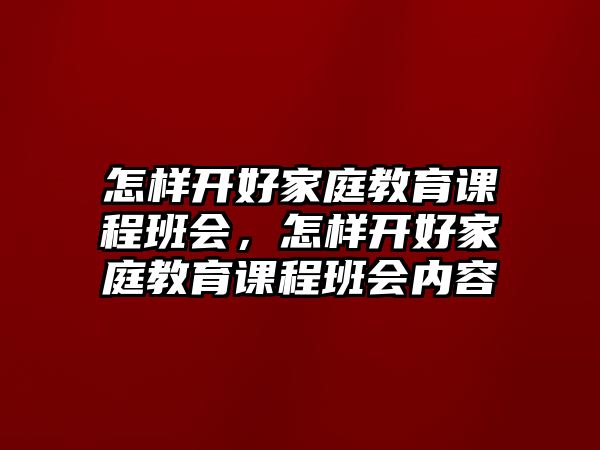 怎样开好家庭教育课程班会，怎样开好家庭教育课程班会内容